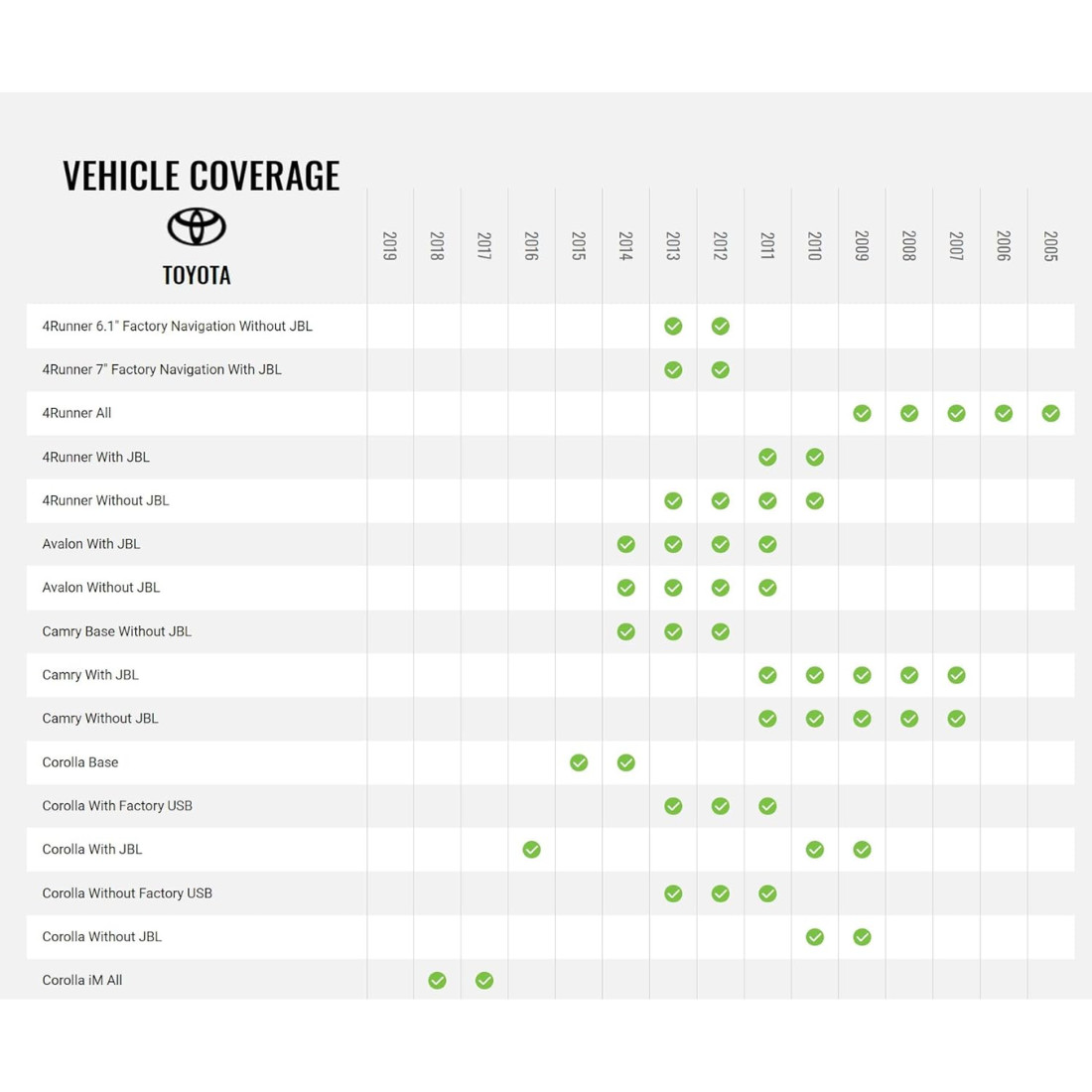 VEHICLE COVERAGE

TOYOTA

| | 2019 | 2018 | 2017 | 2016 | 2015 | 2014 | 2013 | 2012 | 2011 | 2010 | 2009 | 2008 | 2007 | 2006 | 2005 |
|---|---|---|---|---|---|---|---|---|---|---|---|---|---|---|---|
| 4Runner 6.1" Factory Navigation Without JBL | | | | | | | ✓ | ✓ | | | | | | | |
| 4Runner 7" Factory Navigation With JBL | | | | | | | ✓ | ✓ | | | | | | | |
| 4Runner All | | | | | | | | | | | ✓ | ✓ | ✓ | ✓ | ✓ |
| 4Runner With JBL | | | | | | | | | ✓ | ✓ | | | | | |
| 4Runner Without JBL | | | | | | | ✓ | ✓ | ✓ | ✓ | | | | | |
| Avalon With JBL | | | | | | ✓ | ✓ | ✓ | ✓ | | | | | | |
| Avalon Without JBL | | | | | | ✓ | ✓ | ✓ | ✓ | | | | | | |
| Camry Base Without JBL | | | | | | ✓ | ✓ | ✓ | | | | | | | |
| Camry With JBL | | | | | | | | | ✓ | ✓ | ✓ | ✓ | ✓ | | |
| Camry Without JBL | | | | | | | | | ✓ | ✓ | ✓ | ✓ | ✓ | | |
| Corolla Base | | | | | ✓ | ✓ | | | | | | | | | |
| Corolla With Factory USB | | | | | | | ✓ | ✓ | ✓ | | | | | | |
| Corolla With JBL | | | | ✓ | | | | | | ✓ | ✓ | | | | |
| Corolla Without Factory USB | | | | | | | ✓ | ✓ | ✓ | | | | | | |
| Corolla Without JBL | | | | | | | | | | ✓ | ✓ | | | | |
| Corolla iM All | | ✓ | ✓ | | | | | | | | | | | | |